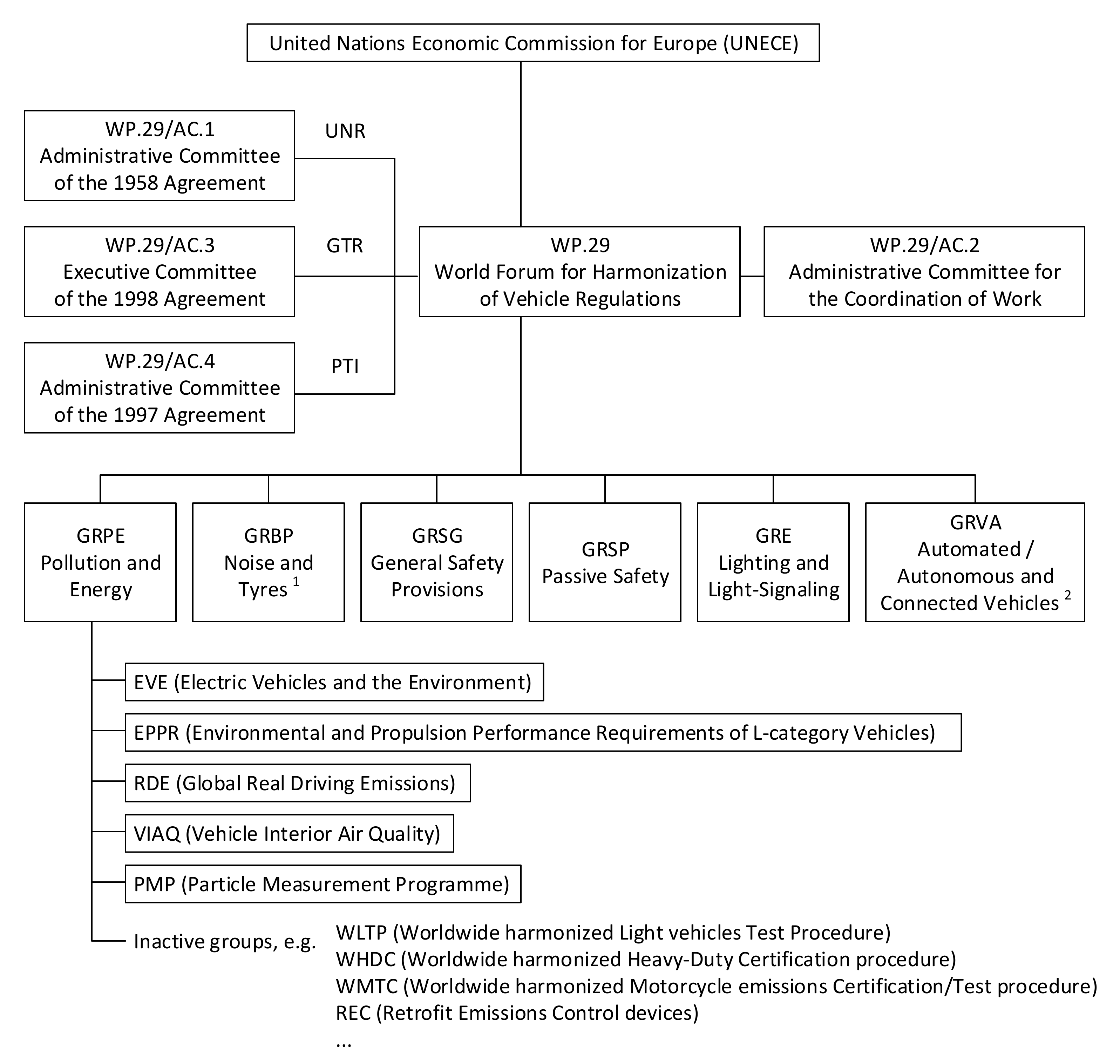 United Nations Economic Commission for Europe (UNECE)

WP.29/AC.1
Administrative Committee
of the 1958 Agreement

UNR

WP.29/AC.3
Executive Committee
of the 1998 Agreement

GTR

WP.29/AC.4
Administrative Committee
of the 1997 Agreement

PTI

WP.29
World Forum for Harmonization
of Vehicle Regulations

WP.29/AC.2
Administrative Committee for
the Coordination of Work

GRPE
Pollution and
Energy

GRBP
Noise and
Tyres $^1$

GRSG
General Safety
Provisions

GRSP
Passive Safety

GRE
Lighting and
Light-Signaling

GRVA
Automated /
Autonomous and
Connected Vehicles $^2$

EVE (Electric Vehicles and the Environment)

EPPR (Environmental and Propulsion Performance Requirements of L-category Vehicles)

RDE (Global Real Driving Emissions)

VIAQ (Vehicle Interior Air Quality)

PMP (Particle Measurement Programme)

Inactive groups, e.g.
WLTP (Worldwide harmonized Light vehicles Test Procedure)
WHDC (Worldwide harmonized Heavy-Duty Certification procedure)
WMTC (Worldwide harmonized Motorcycle emissions Certification/Test procedure)
REC (Retrofit Emissions Control devices)
...